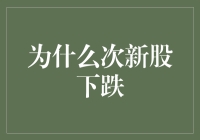 为什么次新股下跌